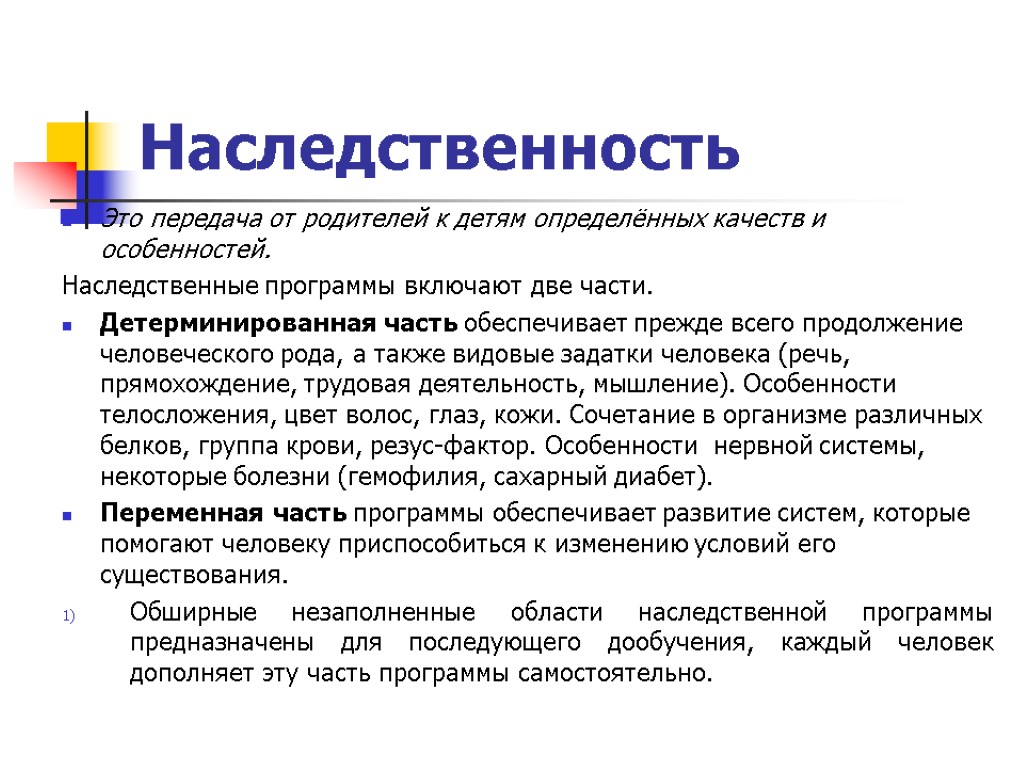 Наследственность

Это передача от родителей к детям определённых качеств и особенностей.

Наследственные программы включают две части.

Детерминированная часть обеспечивает прежде всего продолжение человеческого рода, а также видовые задатки человека (речь, прямохождение, трудовая деятельность, мышление). Особенности телосложения, цвет волос, глаз, кожи. Сочетание в организме различных белков, группа крови, резус-фактор. Особенности нервной системы, некоторые болезни (гемофилия, сахарный диабет).

Переменная часть программы обеспечивает развитие систем, которые помогают человеку приспособиться к изменению условий его существования.

1) Обширные незаполненные области наследственной программы предназначены для последующего дообучения, каждый человек дополняет эту часть программы самостоятельно.